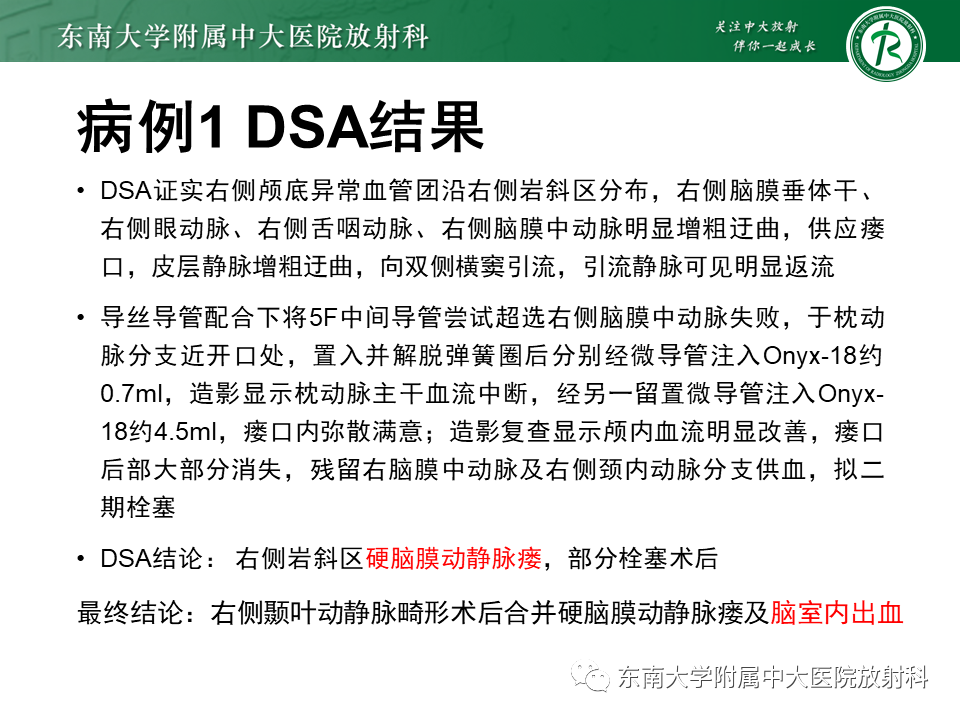 东南大学附属中大医院放射科

关注中大放射
伴你一起成长

病例1 DSA结果

• DSA证实右侧颅底异常血管团沿右侧岩斜区分布，右侧脑膜垂体干、右侧眼动脉、右侧舌咽动脉、右侧脑膜中动脉明显增粗迂曲，供应瘘口，皮层静脉增粗迂曲，向双侧横窦引流，引流静脉可见明显返流

• 导丝导管配合下将5F中间导管尝试超选右侧脑膜中动脉失败，于枕动脉分支近开口处，置入并解脱弹簧圈后分别经微导管注入Onyx-18约0.7ml，造影显示枕动脉主干血流中断，经另一留置微导管注入Onyx-18约4.5ml，瘘口内弥散满意；造影复查显示颅内血流明显改善，瘘口后部大部分消失，残留右脑膜中动脉及右侧颈内动脉分支供血，拟二期栓塞

• DSA结论： 右侧岩斜区硬脑膜动静脉瘘，部分栓塞术后

最终结论：右侧颞叶动静脉畸形术后合并硬脑膜动静脉瘘及脑室内出血

东南大学附属中大医院放射科